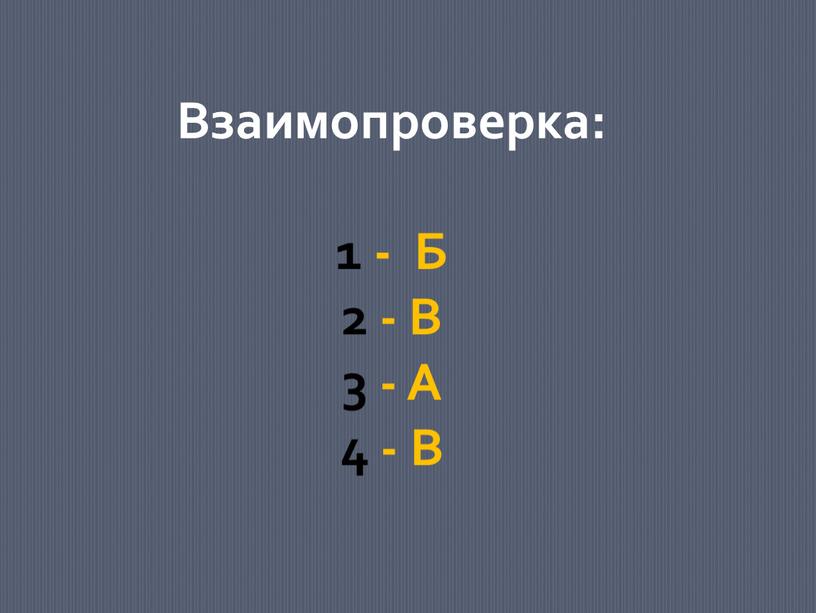 Взаимопроверка:

1 - Б
2 - В
3 - А
4 - В